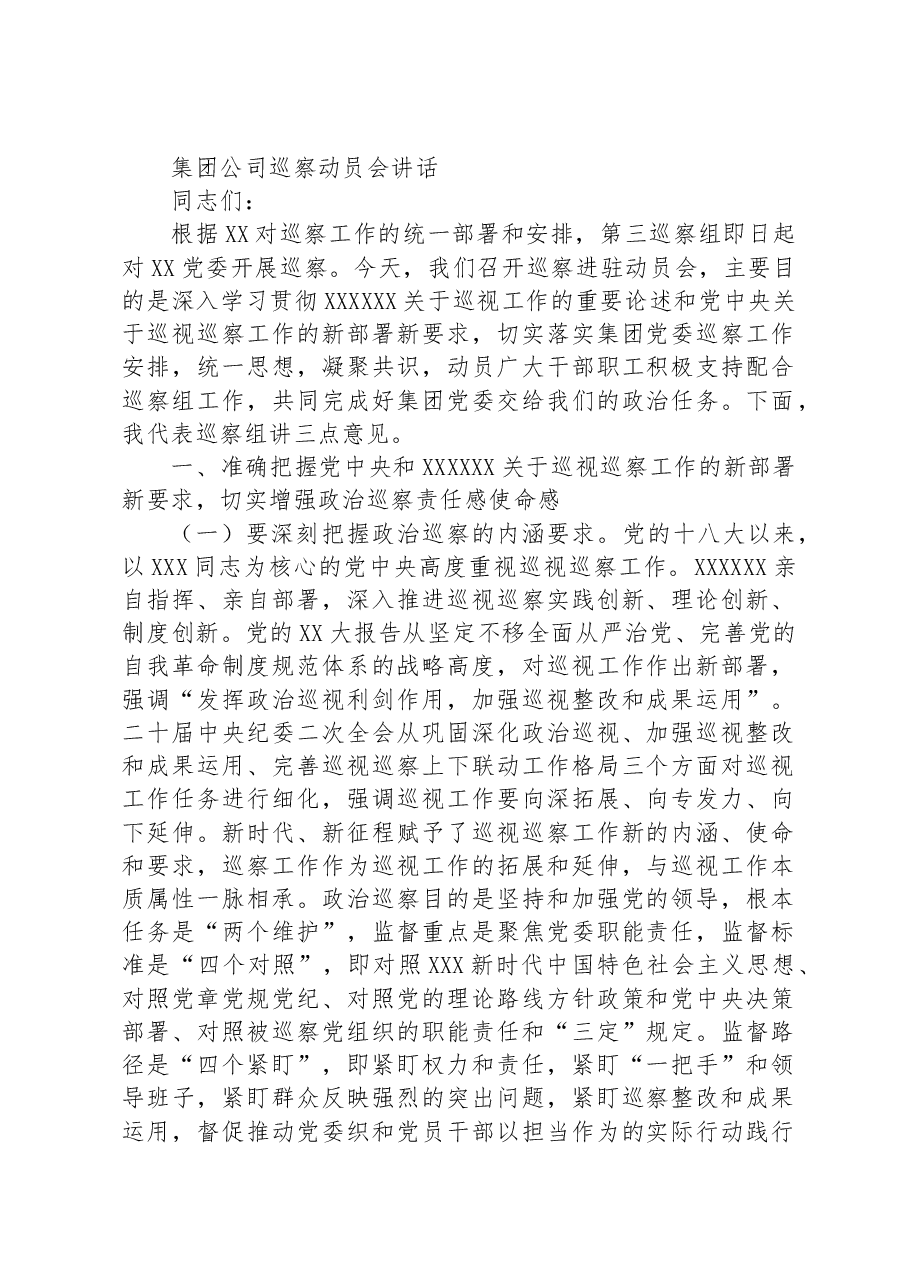 集团公司巡察动员会讲话

同志们：

根据XX对巡察工作的统一部署和安排，第三巡察组即日起对XX党委开展巡察。今天，我们召开巡察进驻动员会，主要目的是深入学习贯彻XXXXXX关于巡视工作的重要论述和党中央关于巡视巡察工作的新部署新要求，切实落实集团党委巡察工作安排，统一思想，凝聚共识，动员广大干部职工积极支持配合巡察组工作，共同完成好集团党委交给我们的政治任务。下面，我代表巡察组讲三点意见。

一、准确把握党中央和XXXXXX关于巡视巡察工作的新部署新要求，切实增强政治巡察责任感使命感

（一）要深刻把握政治巡察的内涵要求。党的十八大以来，以XXX同志为核心的党中央高度重视巡视巡察工作。XXXXXX亲自指挥、亲自部署，深入推进巡视巡察实践创新、理论创新、制度创新。党的XX大报告从坚定不移全面从严治党、完善党的自我革命制度规范体系的战略高度，对巡视工作作出新部署，强调“发挥政治巡视利剑作用，加强巡视整改和成果运用”。二十届中央纪委二次全会从巩固深化政治巡视、加强巡视整改和成果运用、完善巡视巡察上下联动工作格局三个方面对巡视工作任务进行细化，强调巡视工作要向深拓展、向专发力、向下延伸。新时代、新征程赋予了巡视巡察工作新的内涵、使命和要求，巡察工作作为巡视工作的拓展和延伸，与巡视工作本质属性一脉相承。政治巡察目的是坚持和加强党的领导，根本任务是“两个维护”，监督重点是聚焦党委职能责任，监督标准是“四个对照”，即对照XXX新时代中国特色社会主义思想、对照党章党规党纪、对照党的理论路线方针政策和党中央决策部署、对照被巡察党组织的职能责任和“三定”规定。监督路径是“四个紧盯”，即紧盯权力和责任，紧盯“一把手”和领导班子，紧盯群众反映强烈的突出问题，紧盯巡察整改和成果运用，督促推动党委织和党员干部以担当作为的实际行动践行